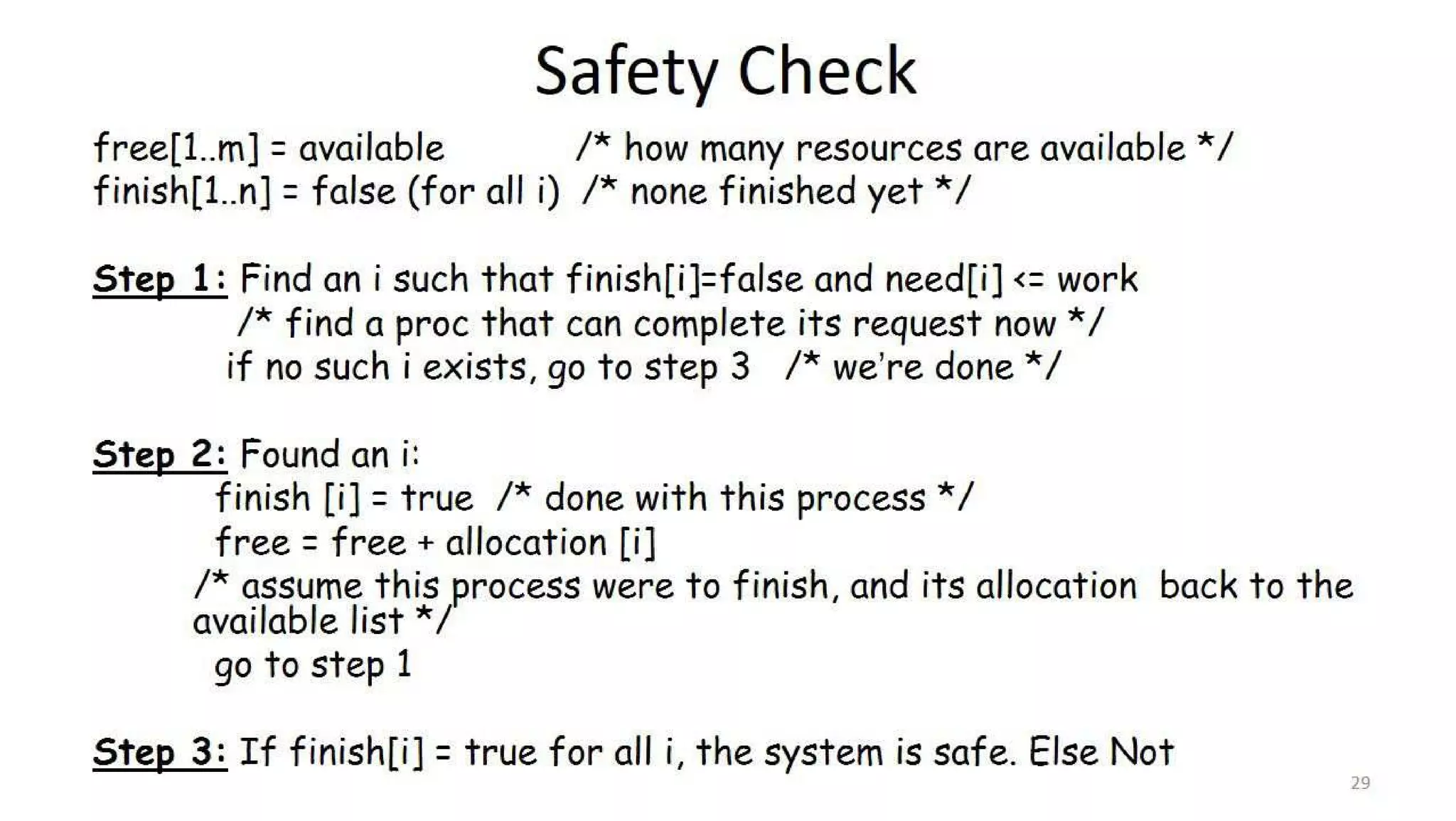 Safety Check

free[1..m] = available /* how many resources are available */
finish[1..n] = false (for all i) /* none finished yet */

Step 1: Find an i such that finish[i]=false and need[i] <= work
/* find a proc that can complete its request now */
if no such i exists, go to step 3 /* we're done */

Step 2: Found an i:
finish [i] = true /* done with this process */
free = free + allocation [i]
/* assume this process were to finish, and its allocation back to the available list */
go to step 1

Step 3: If finish[i] = true for all i, the system is safe. Else Not

29